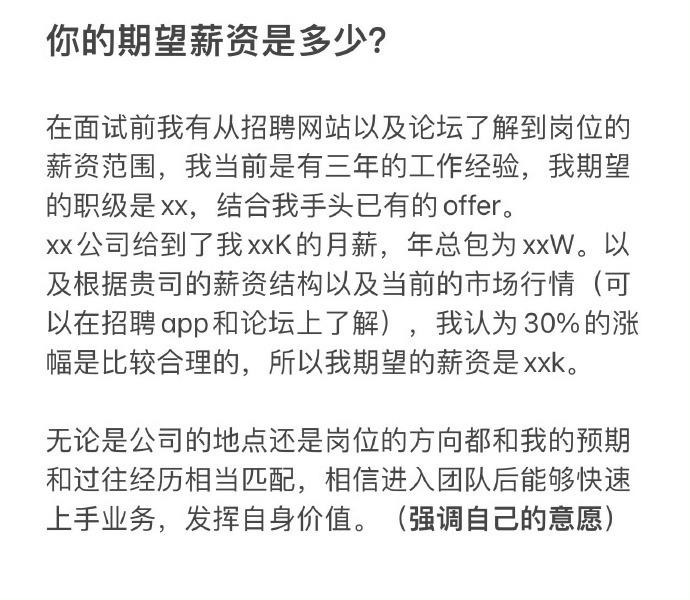 你的期望薪资是多少?

在面试前我有从招聘网站以及论坛了解到岗位的薪资范围，我当前是有三年的工作经验，我期望的职级是 xx，结合我手头已有的 offer。
xx 公司给到了我 xxK 的月薪，年总包为 xxW。以及根据贵司的薪资结构以及当前的市场行情（可以在招聘 app 和论坛上了解），我认为 30% 的涨幅是比较合理的，所以我期望的薪资是 xxk。

无论是公司的地点还是岗位的方向都和我的预期和过往经历相当匹配，相信进入团队后能够快速上手业务，发挥自身价值。（强调自己的意愿）